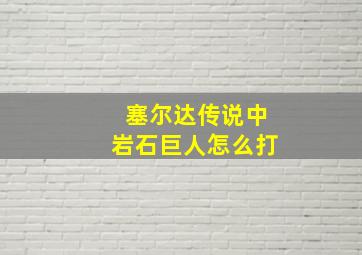 塞尔达传说中
岩石巨人怎么打